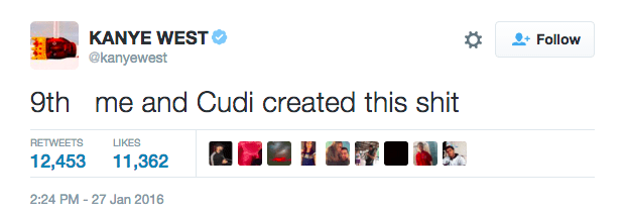 KANYE WEST
@kanyewest

Follow

9th me and Cudi created this shit

RETWEETS
12,453

LIKES
11,362

2:24 PM - 27 Jan 2016